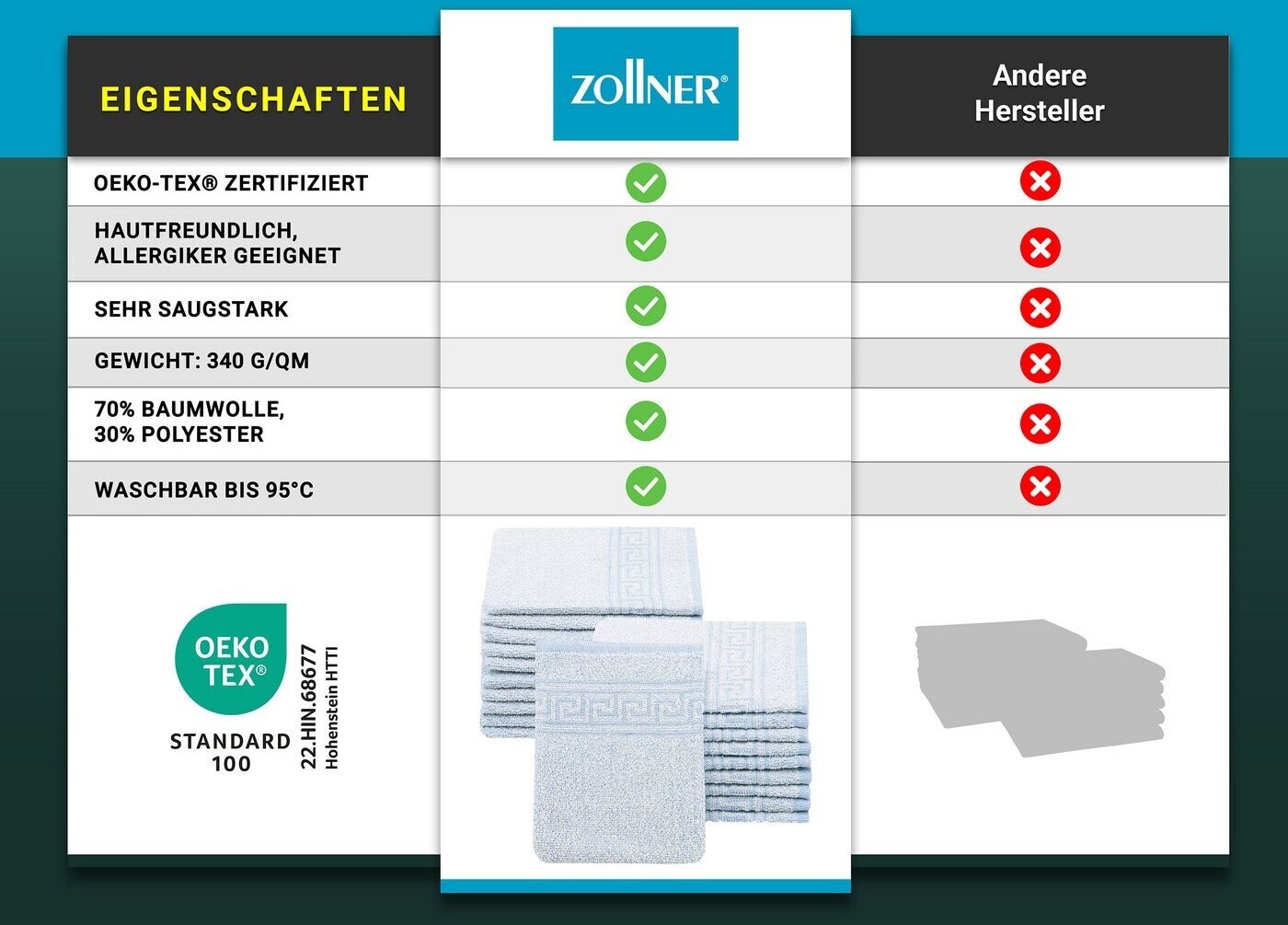 | EIGENSCHAFTEN | ZOLLNER® | Andere Hersteller |
|---|---|---|
| OEKO-TEX® ZERTIFIZIERT | | |
| HAUTFREUNDLICH, ALLERGIKER GEEIGNET | | |
| SEHR SAUGSTARK | | |
| GEWICHT: 340 G/QM | | |
| 70% BAUMWOLLE, 30% POLYESTER | | |
| WASCHBAR BIS 95°C | | |

OEKO TEX®
STANDARD 100
22.HIN.68677
Hohenstein HTTI